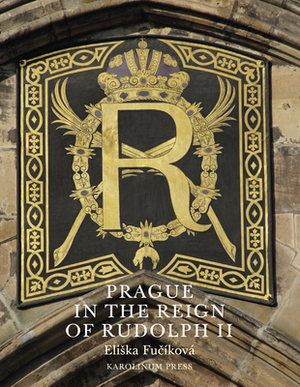 R

PRAGUE
IN THE REIGN
OF RUDOLPH II

Eliška Fučíková

KAROLINUM PRESS